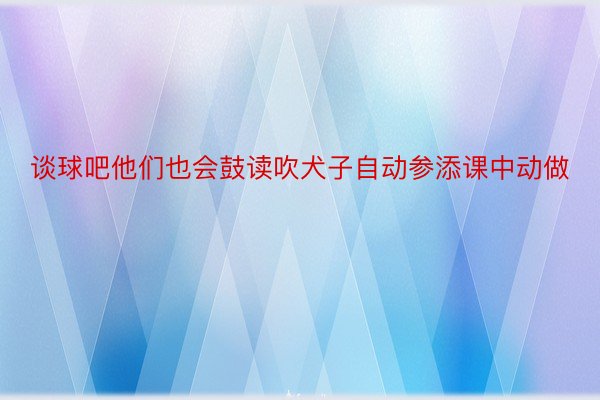 谈球吧他们也会鼓读吹犬子自动参添课中动做